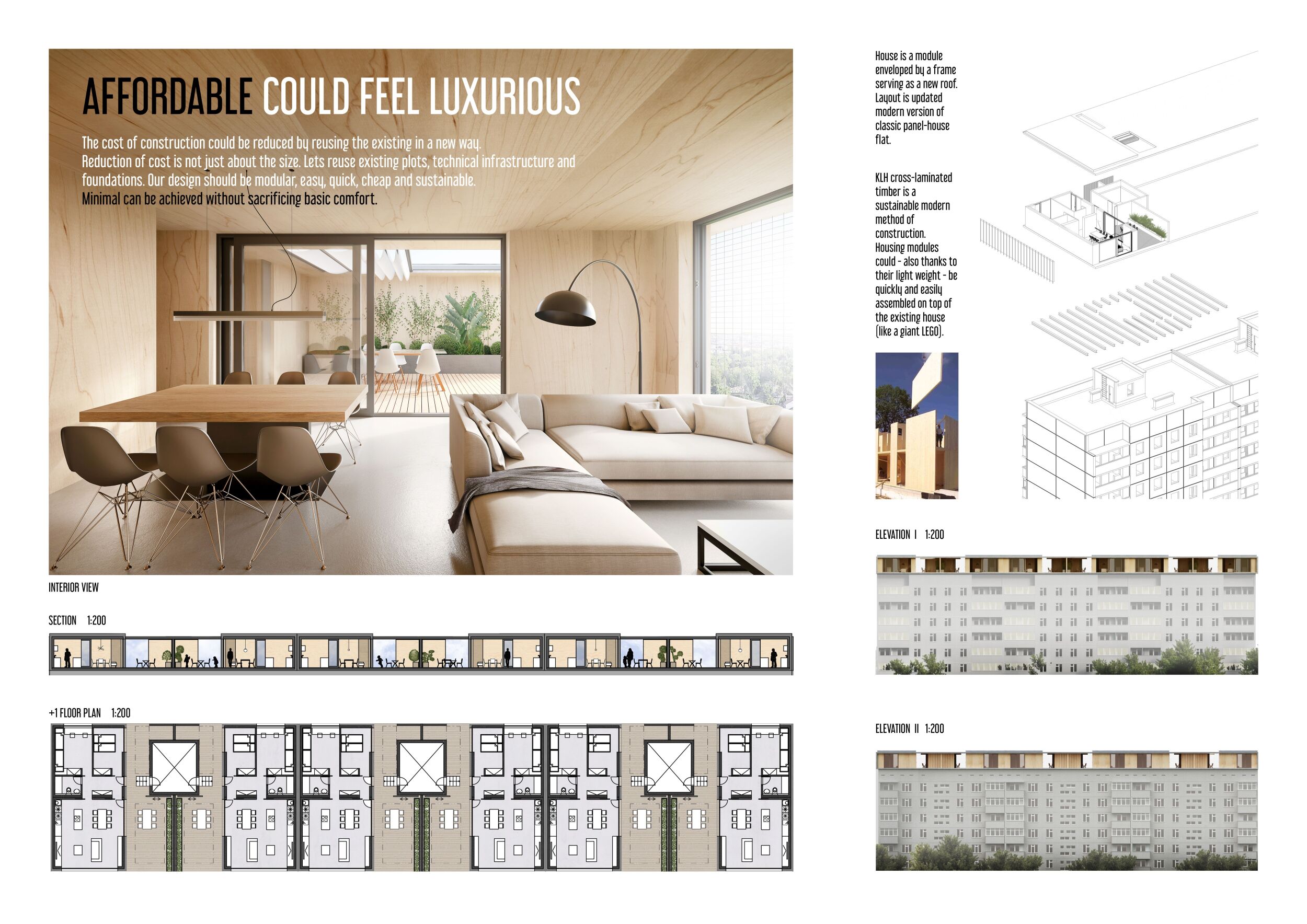 AFFORDABLE COULD FEEL LUXURIOUS

The cost of construction could be reduced by reusing the existing in a new way. Reduction of cost is not just about the size. Lets reuse existing plots, technical infrastructure and foundations. Our design should be modular, easy, quick, cheap and sustainable. Minimal can be achieved without sacrificing basic comfort.

INTERIOR VIEW

SECTION 1:200

+1 FLOOR PLAN 1:200

House is a module enveloped by a frame serving as a new roof. Layout is updated modern version of classic panel-house flat.

KLH cross-laminated timber is a sustainable modern method of construction. Housing modules could - also thanks to their light weight - be quickly and easily assembled on top of the existing house (like a giant LEGO).

ELEVATION I 1:200

ELEVATION II 1:200